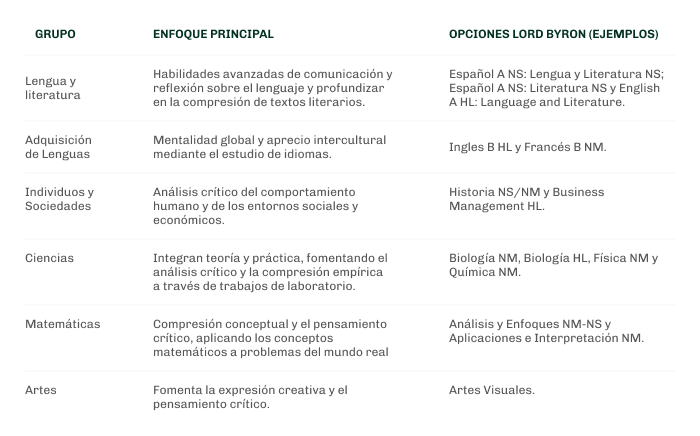 | GRUPO | ENFOQUE PRINCIPAL | OPCIONES LORD BYRON (EJEMPLOS) |
|---|---|---|
| Lengua y literatura | Habilidades avanzadas de comunicación y reflexión sobre el lenguaje y profundizar en la compresión de textos literarios. | Español A NS: Lengua y Literatura NS; Español A NS: Literatura NS y English A HL: Language and Literature. |
| Adquisición de Lenguas | Mentalidad global y aprecio intercultural mediante el estudio de idiomas. | Ingles B HL y Francés B NM. |
| Individuos y Sociedades | Análisis crítico del comportamiento humano y de los entornos sociales y económicos. | Historia NS/NM y Business Management HL. |
| Ciencias | Integran teoría y práctica, fomentando el análisis crítico y la compresión empírica a través de trabajos de laboratorio. | Biología NM, Biología HL, Física NM y Química NM. |
| Matemáticas | Compresión conceptual y el pensamiento crítico, aplicando los conceptos matemáticos a problemas del mundo real | Análisis y Enfoques NM-NS y Aplicaciones e Interpretación NM. |
| Artes | Fomenta la expresión creativa y el pensamiento crítico. | Artes Visuales. |